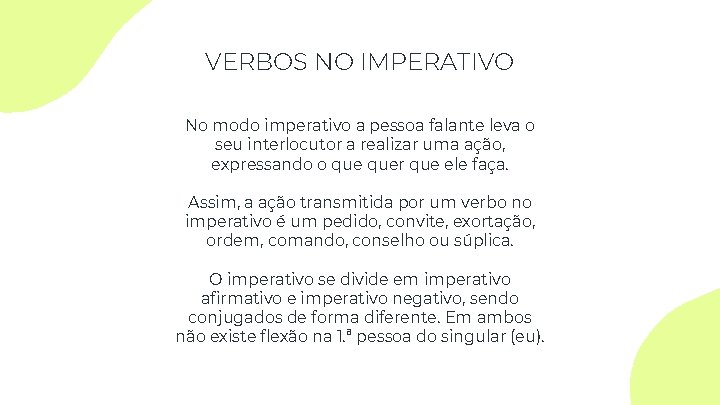 VERBOS NO IMPERATIVO

No modo imperativo a pessoa falante leva o seu interlocutor a realizar uma ação, expressando o que quer que ele faça.

Assim, a ação transmitida por um verbo no imperativo é um pedido, convite, exortação, ordem, comando, conselho ou súplica.

O imperativo se divide em imperativo afirmativo e imperativo negativo, sendo conjugados de forma diferente. Em ambos não existe flexão na 1.ª pessoa do singular (eu).